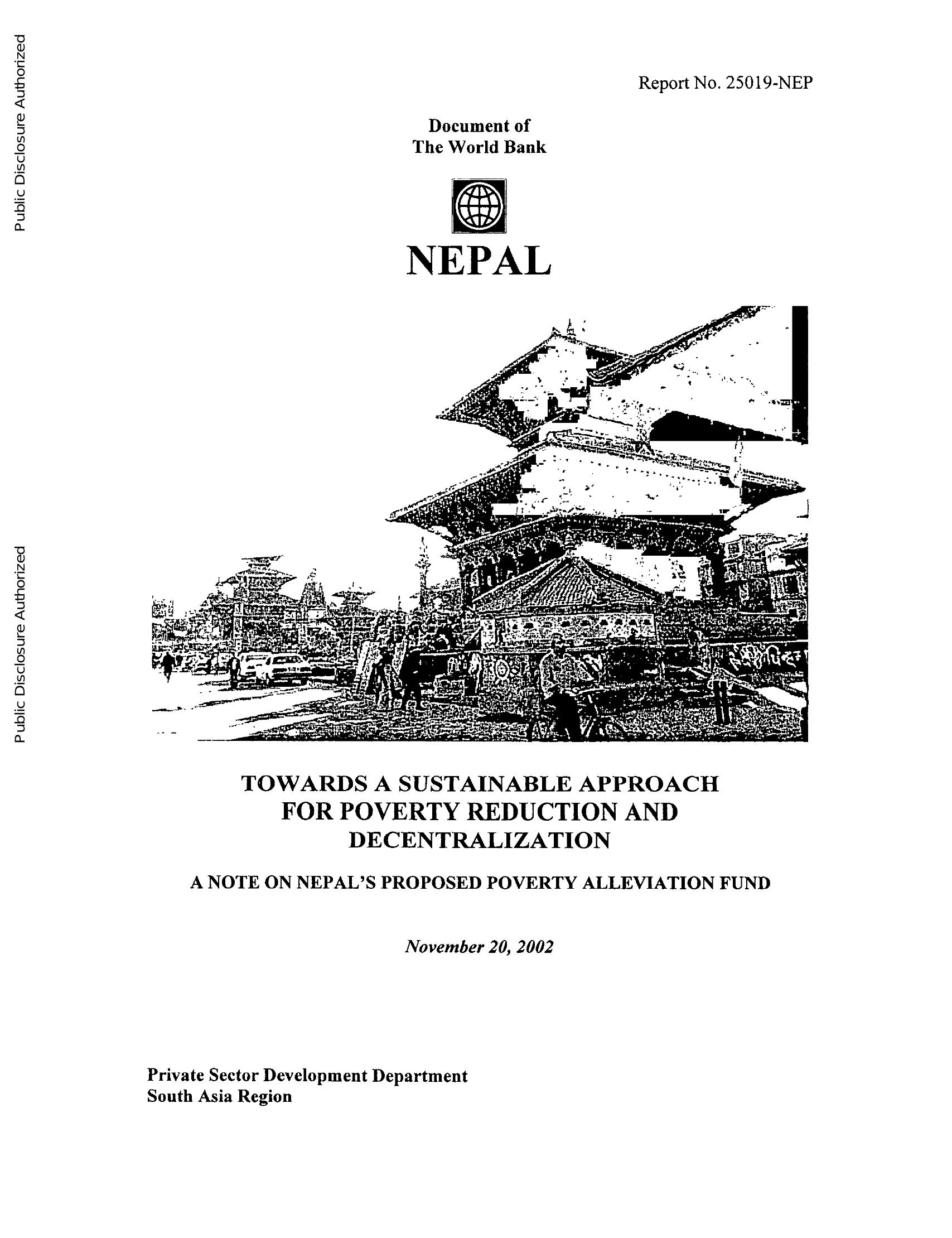 Public Disclosure Authorized

Public Disclosure Authorized

Report No. 25019-NEP

Document of
The World Bank

NEPAL

TOWARDS A SUSTAINABLE APPROACH FOR POVERTY REDUCTION AND DECENTRALIZATION

A NOTE ON NEPAL'S PROPOSED POVERTY ALLEVIATION FUND

November 20, 2002

Private Sector Development Department
South Asia Region